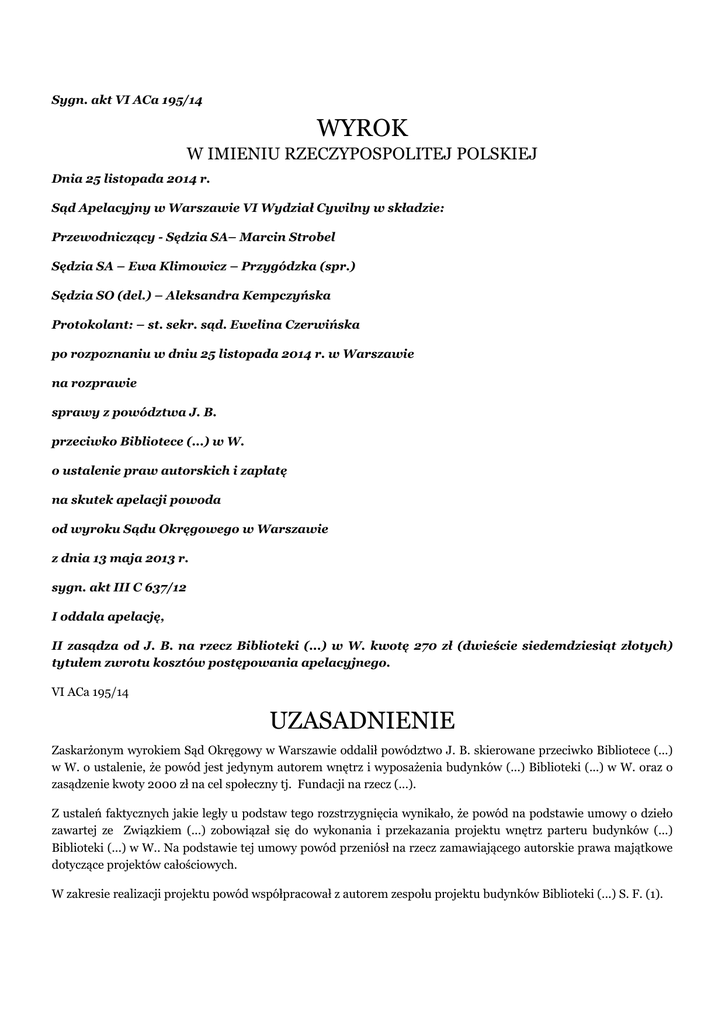 Sygn. akt VI ACa 195/14

WYROK

W IMIENIU RZECZYPOSPOLITEJ POLSKIEJ

Dnia 25 listopada 2014 r.

Sąd Apelacyjny w Warszawie VI Wydział Cywilny w składzie:

Przewodniczący - Sędzia SA– Marcin Strobel

Sędzia SA – Ewa Klimowicz – Przygódzka (spr.)

Sędzia SO (del.) – Aleksandra Kempczyńska

Protokolant: – st. sekr. sąd. Ewelina Czerwińska

po rozpoznaniu w dniu 25 listopada 2014 r. w Warszawie

na rozprawie

sprawy z powództwa J. B.

przeciwko Bibliotece (...) w W.

o ustalenie praw autorskich i zapłatę

na skutek apelacji powoda

od wyroku Sądu Okręgowego w Warszawie

z dnia 13 maja 2013 r.

sygn. akt III C 637/12

I oddala apelację,

II zasądza od J. B. na rzecz Biblioteki (...) w W. kwotę 270 zł (dwieście siedemdziesiąt złotych) tytułem zwrotu kosztów postępowania apelacyjnego.

VI ACa 195/14

UZASADNIENIE

Zaskarżonym wyrokiem Sąd Okręgowy w Warszawie oddalił powództwo J. B. skierowane przeciwko Bibliotece (...) w W. o ustalenie, że powód jest jedynym autorem wnętrz i wyposażenia budynków (...) Biblioteki (...) w W. oraz o zasądzenie kwoty 2000 zł na cel społeczny tj. Fundacji na rzecz (...).

Z ustaleń faktycznych jakie legły u podstaw tego rozstrzygnięcia wynikało, że powód na podstawie umowy o dzieło zawartej ze Związkiem (...) zobowiązał się do wykonania i przekazania projektu wnętrz parteru budynków (...) Biblioteki (...) w W.. Na podstawie tej umowy powód przeniósł na rzecz zamawiającego autorskie prawa majątkowe dotyczące projektów całościowych.

W zakresie realizacji projektu powód współpracował z autorem zespołu projektu budynków Biblioteki (...) S. F. (1).